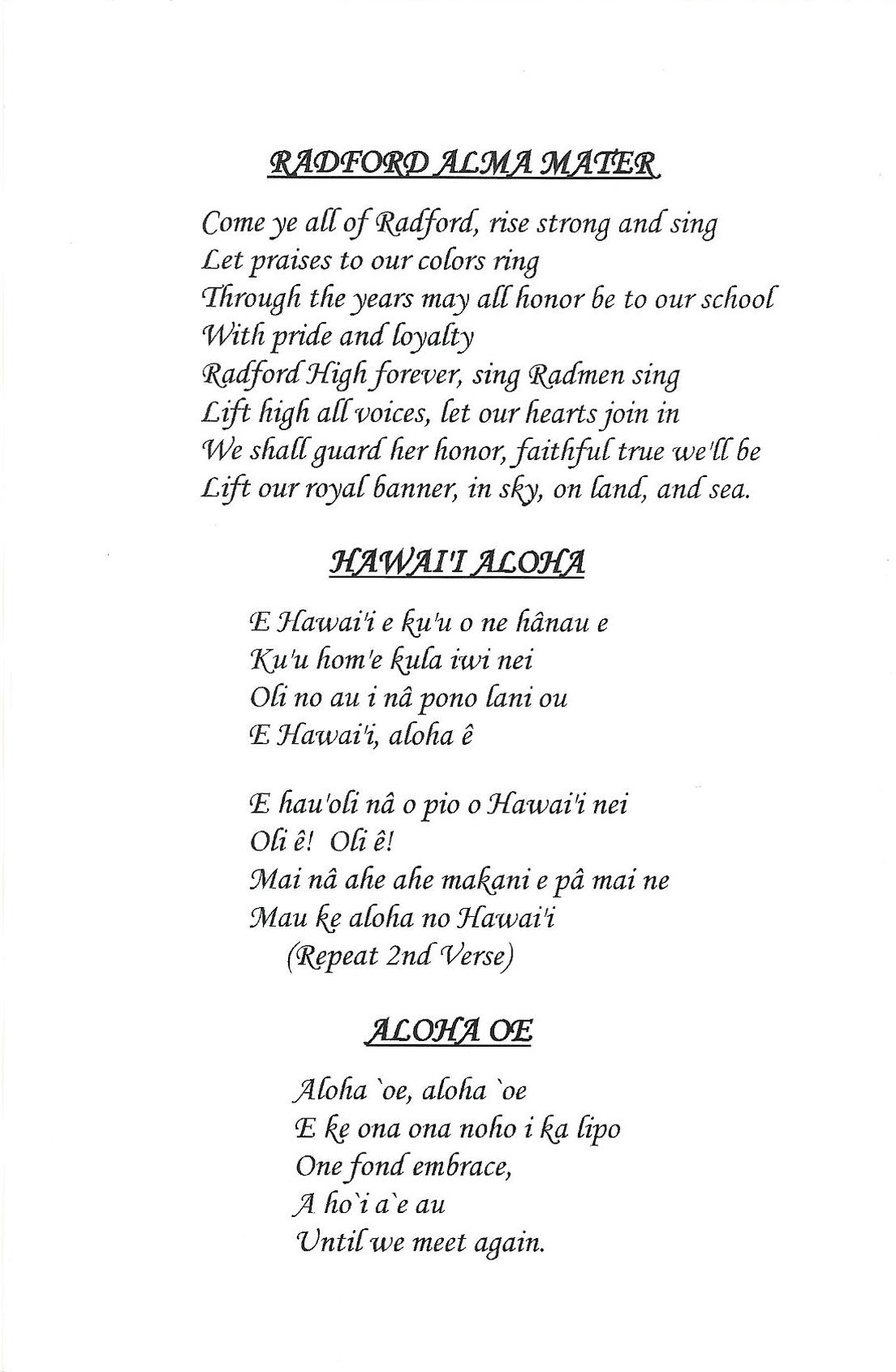 RADFORD ALMA MATER

Come ye all of Radford, rise strong and sing
Let praises to our colors ring
Through the years may all honor be to our school
With pride and loyalty
Radford High forever, sing Radmen sing
Lift high all voices, let our hearts join in
We shall guard her honor, faithful true we'll be
Lift our royal banner, in sky, on land, and sea.

HAWAI'I ALOHA

E Hawai'i e ku'u o ne hânau e
Ku'u hom'e kula iwi nei
Oli no au i nâ pono lani ou
E Hawai'i, aloha ê

E hau'oli nâ o pio o Hawai'i nei
Oli ê! Oli ê!
Mai nâ ahe ahe makani e pâ mai ne
Mau ke aloha no Hawai'i
(Repeat 2nd Verse)

ALOHA OE

Aloha `oe, aloha `oe
E ke ona ona noho i ka lipo
One fond embrace,
A ho`i a`e au
Until we meet again.